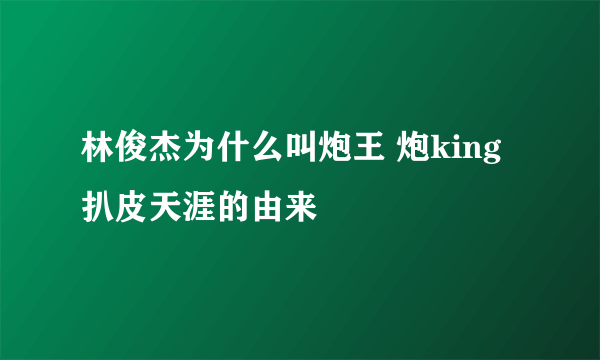 林俊杰为什么叫炮王 炮king扒皮天涯的由来